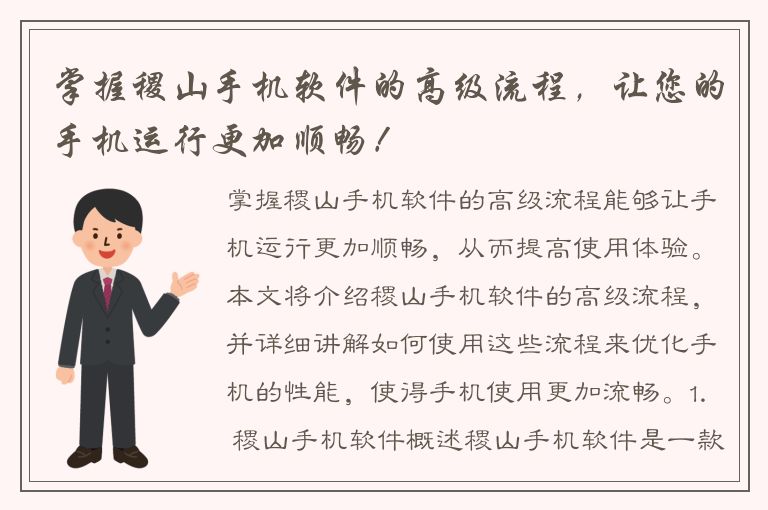 掌握稷山手机软件的高级流程，让您的手机运行更加顺畅！

掌握稷山手机软件的高级流程能够让手机运行更加顺畅，从而提高使用体验。本文将介绍稷山手机软件的高级流程，并详细讲解如何使用这些流程来优化手机的性能，使得手机使用更加流畅。1. 稷山手机软件概述稷山手机软件是一款